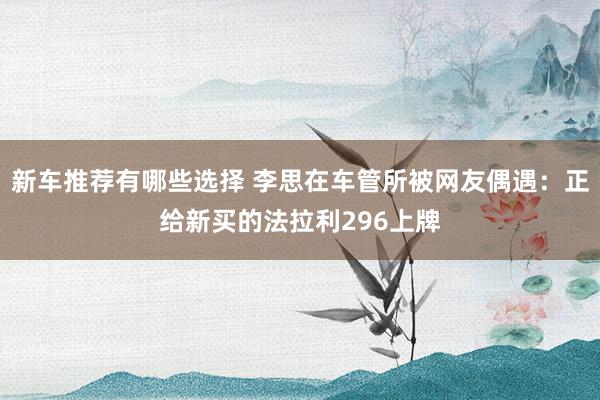 新车推荐有哪些选择 李思在车管所被网友偶遇：正给新买的法拉利296上牌